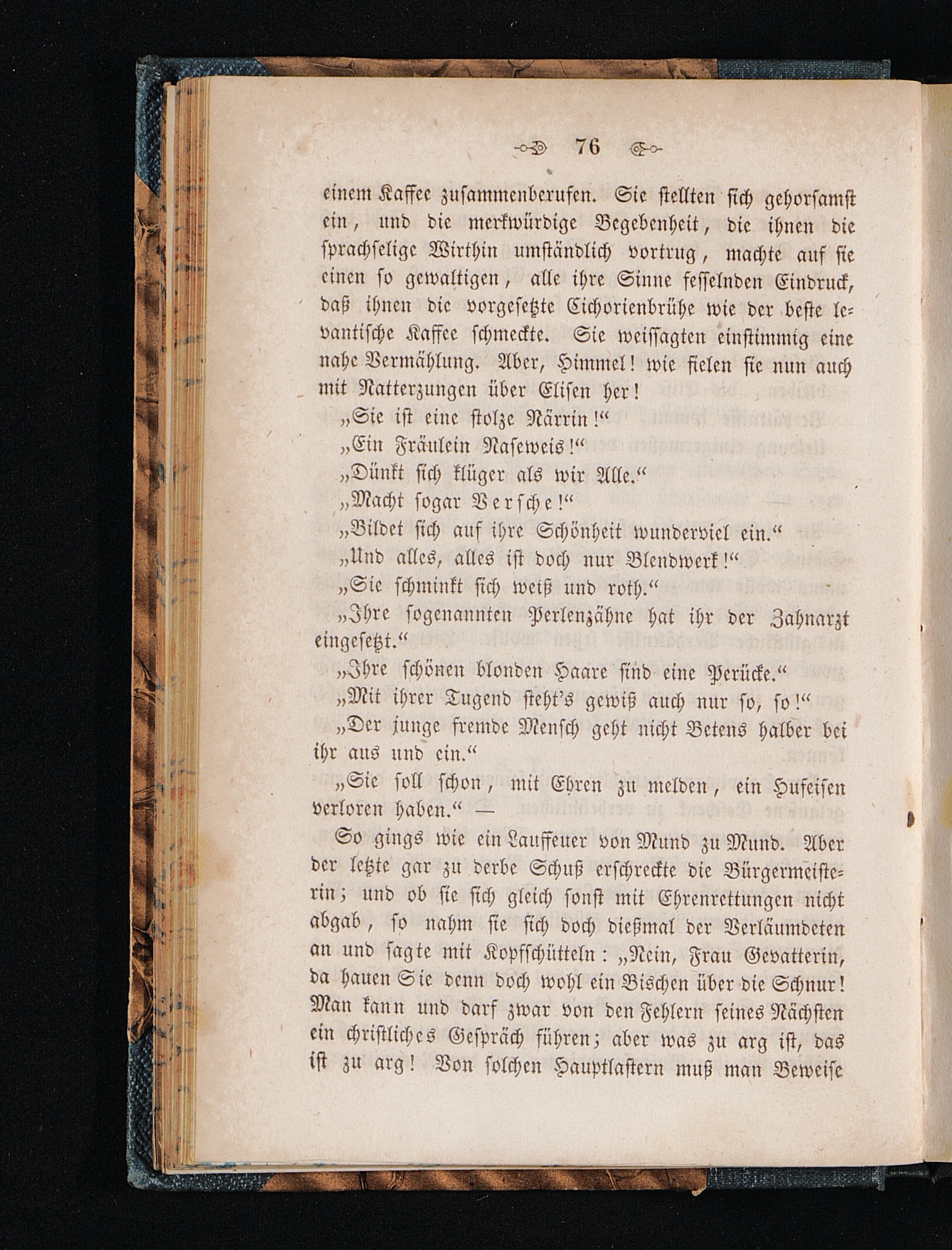 76

einem Kaffee zusammenberufen. Sie stellten sich gehorsamst ein, und die merkwürdige Begebenheit, die ihnen die sprachselige Wirthin umständlich vortrug, machte auf sie einen so gewaltigen, alle ihre Sinne fesselnden Eindruck, daß ihnen die vorgesetzte Cichorienbrühe wie der beste levantische Kaffee schmeckte. Sie weissagten einstimmig eine nahe Vermählung. Aber, Himmel! wie fielen sie nun auch mit Natterzungen über Elisen her!

„Sie ist eine stolze Närrin!“

„Ein Fräulein Naseweis!“

„Dünkt sich klüger als wir Alle.“

„Macht sogar Versche!“

„Bildet sich auf ihre Schönheit wunderviel ein.“

„Und alles, alles ist doch nur Blendwerk!“

„Sie schminkt sich weiß und roth.“

„Ihre sogenannten Perlenzähne hat ihr der Zahnarzt eingesetzt.“

„Ihre schönen blonden Haare sind eine Perücke.“

„Mit ihrer Tugend steht's gewiß auch nur so, so!“

„Der junge fremde Mensch geht nicht Betens halber bei ihr aus und ein.“

„Sie soll schon, mit Ehren zu melden, ein Hufeisen verloren haben.“ —

So gings wie ein Lauffeuer von Mund zu Mund. Aber der letzte gar zu derbe Schuß erschreckte die Bürgermeisterin; und ob sie sich gleich sonst mit Ehrenrettungen nicht abgab, so nahm sie sich doch dießmal der Verläumdeten an und sagte mit Kopfschütteln: „Nein, Frau Gevatterin, da hauen Sie denn doch wohl ein Bischen über die Schnur! Man kann und darf zwar von den Fehlern seines Nächsten ein christliches Gespräch führen; aber was zu arg ist, das ist zu arg! Von solchen Hauptlastern muß man Beweise